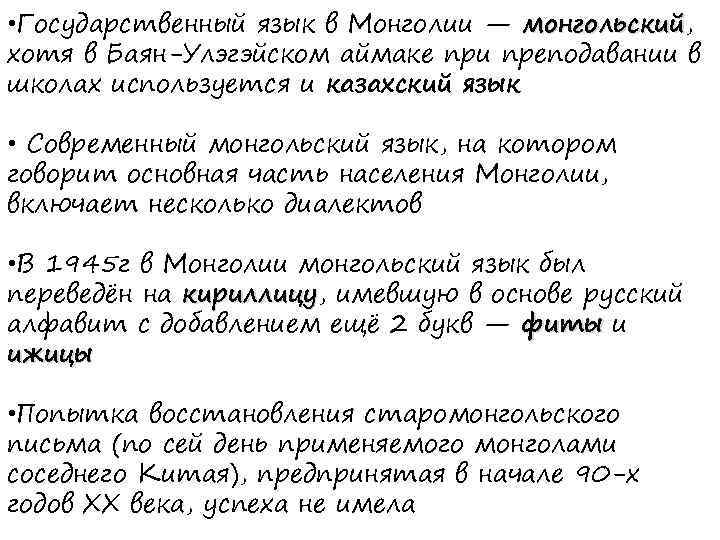 •Государственный язык в Монголии — монгольский, хотя в Баян-Улэгэйском аймаке при преподавании в школах используется и казахский язык

• Современный монгольский язык, на котором говорит основная часть населения Монголии, включает несколько диалектов

•В 1945г в Монголии монгольский язык был переведён на кириллицу, имевшую в основе русский алфавит с добавлением ещё 2 букв — фиты и ижицы

•Попытка восстановления старомонгольского письма (по сей день применяемого монголами соседнего Китая), предпринятая в начале 90-х годов XX века, успеха не имела